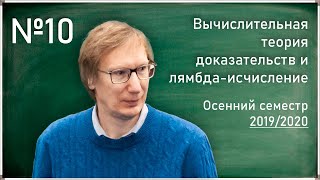 №10

Вычислительная теория доказательств и лямбда-исчисление

Осенний семестр 2019/2020